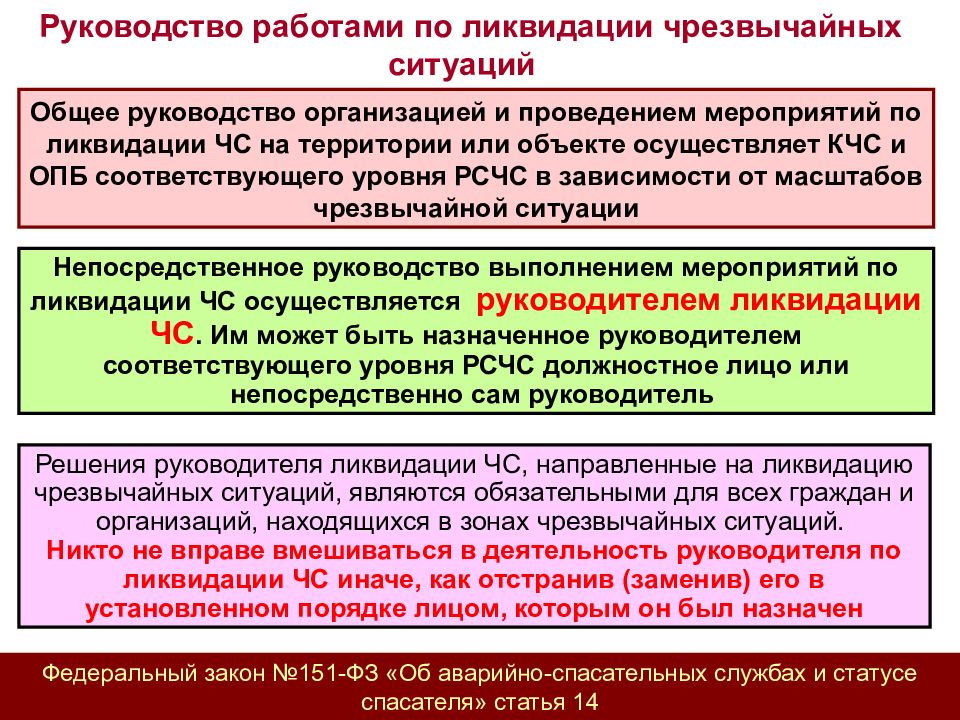 Руководство работами по ликвидации чрезвычайных ситуаций

Общее руководство организацией и проведением мероприятий по ликвидации ЧС на территории или объекте осуществляет КЧС и ОПБ соответствующего уровня РСЧС в зависимости от масштабов чрезвычайной ситуации

Непосредственное руководство выполнением мероприятий по ликвидации ЧС осуществляется руководителем ликвидации ЧС. Им может быть назначенное руководителем соответствующего уровня РСЧС должностное лицо или непосредственно сам руководитель

Решения руководителя ликвидации ЧС, направленные на ликвидацию чрезвычайных ситуаций, являются обязательными для всех граждан и организаций, находящихся в зонах чрезвычайных ситуаций.
Никто не вправе вмешиваться в деятельность руководителя по ликвидации ЧС иначе, как отстранив (заменив) его в установленном порядке лицом, которым он был назначен

Федеральный закон №151-ФЗ «Об аварийно-спасательных службах и статусе спасателя» статья 14